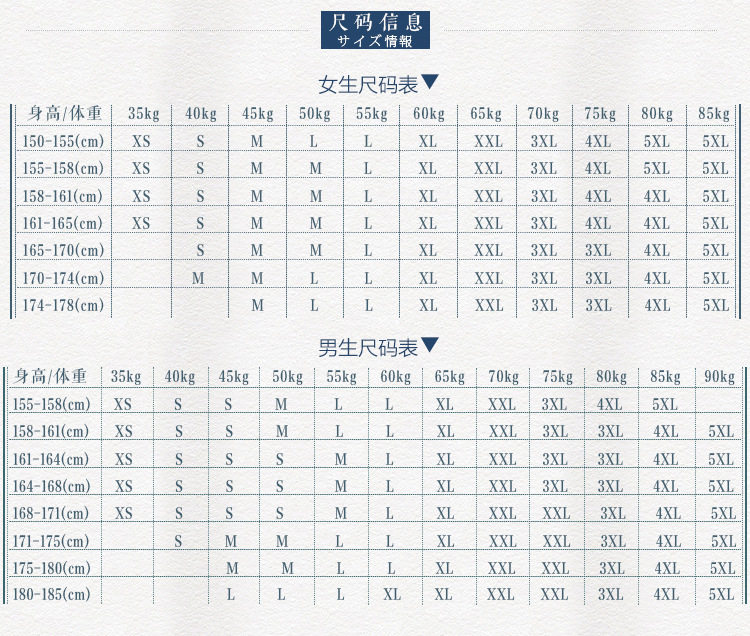 尺码信息
サイズ情報

女生尺码表▼

| 身高/体重 | 35kg | 40kg | 45kg | 50kg | 55kg | 60kg | 65kg | 70kg | 75kg | 80kg | 85kg |
|---|---|---|---|---|---|---|---|---|---|---|---|
| 150-155(cm) | XS | S | M | L | L | XL | XXL | 3XL | 4XL | 5XL | 5XL |
| 155-158(cm) | XS | S | M | M | L | XL | XXL | 3XL | 4XL | 5XL | 5XL |
| 158-161(cm) | XS | S | M | M | L | XL | XXL | 3XL | 4XL | 4XL | 5XL |
| 161-165(cm) | XS | S | M | M | L | XL | XXL | 3XL | 4XL | 4XL | 5XL |
| 165-170(cm) |  | S | M | M | L | XL | XXL | 3XL | 3XL | 4XL | 5XL |
| 170-174(cm) |  | M | M | L | L | XL | XXL | 3XL | 3XL | 4XL | 5XL |
| 174-178(cm) |  |  | M | L | L | XL | XXL | 3XL | 3XL | 4XL | 5XL |

男生尺码表▼

| 身高/体重 | 35kg | 40kg | 45kg | 50kg | 55kg | 60kg | 65kg | 70kg | 75kg | 80kg | 85kg | 90kg |
|---|---|---|---|---|---|---|---|---|---|---|---|---|
| 155-158(cm) | XS | S | S | M | L | L | XL | XXL | 3XL | 4XL | 5XL |  |
| 158-161(cm) | XS | S | S | M | L | L | XL | XXL | 3XL | 3XL | 4XL | 5XL |
| 161-164(cm) | XS | S | S | S | M | L | XL | XXL | 3XL | 3XL | 4XL | 5XL |
| 164-168(cm) | XS | S | S | S | M | L | XL | XXL | 3XL | 3XL | 4XL | 5XL |
| 168-171(cm) | XS | S | S | S | M | L | XL | XXL | XXL | 3XL | 4XL | 5XL |
| 171-175(cm) |  | S | M | M | L | L | XL | XXL | XXL | 3XL | 4XL | 5XL |
| 175-180(cm) |  |  | M | M | L | L | XL | XXL | XXL | 3XL | 4XL | 5XL |
| 180-185(cm) |  |  | L | L | L | XL | XL | XXL | XXL | 3XL | 4XL | 5XL |